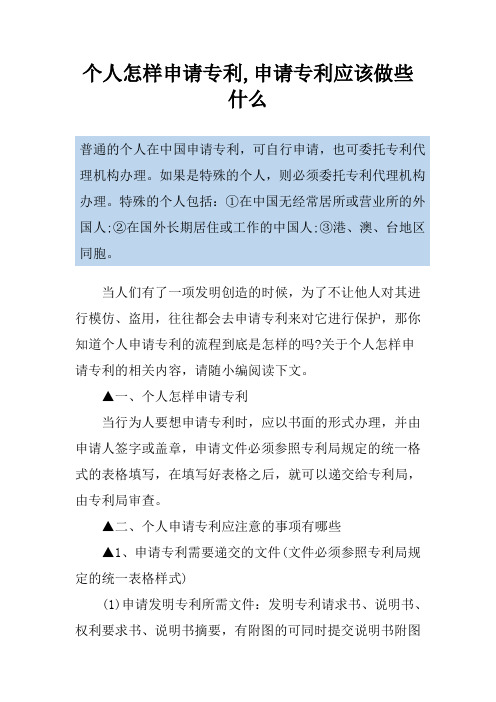 个人怎样申请专利,申请专利应该做些什么

普通的个人在中国申请专利，可自行申请，也可委托专利代理机构办理。如果是特殊的个人，则必须委托专利代理机构办理。特殊的个人包括：①在中国无经常居所或营业所的外国人;②在国外长期居住或工作的中国人;③港、澳、台地区同胞。

当人们有了一项发明创造的时候，为了不让他人对其进行模仿、盗用，往往都会去申请专利来对它进行保护，那你知道个人申请专利的流程到底是怎样的吗?关于个人怎样申请专利的相关内容，请随小编阅读下文。

▲一、个人怎样申请专利

当行为人要想申请专利时，应以书面的形式办理，并由申请人签字或盖章，申请文件必须参照专利局规定的统一格式的表格填写，在填写好表格之后，就可以递交给专利局，由专利局审查。

▲二、个人申请专利应注意的事项有哪些

▲1、申请专利需要递交的文件(文件必须参照专利局规定的统一表格样式)

(1)申请发明专利所需文件：发明专利请求书、说明书、权利要求书、说明书摘要，有附图的可同时提交说明书附图